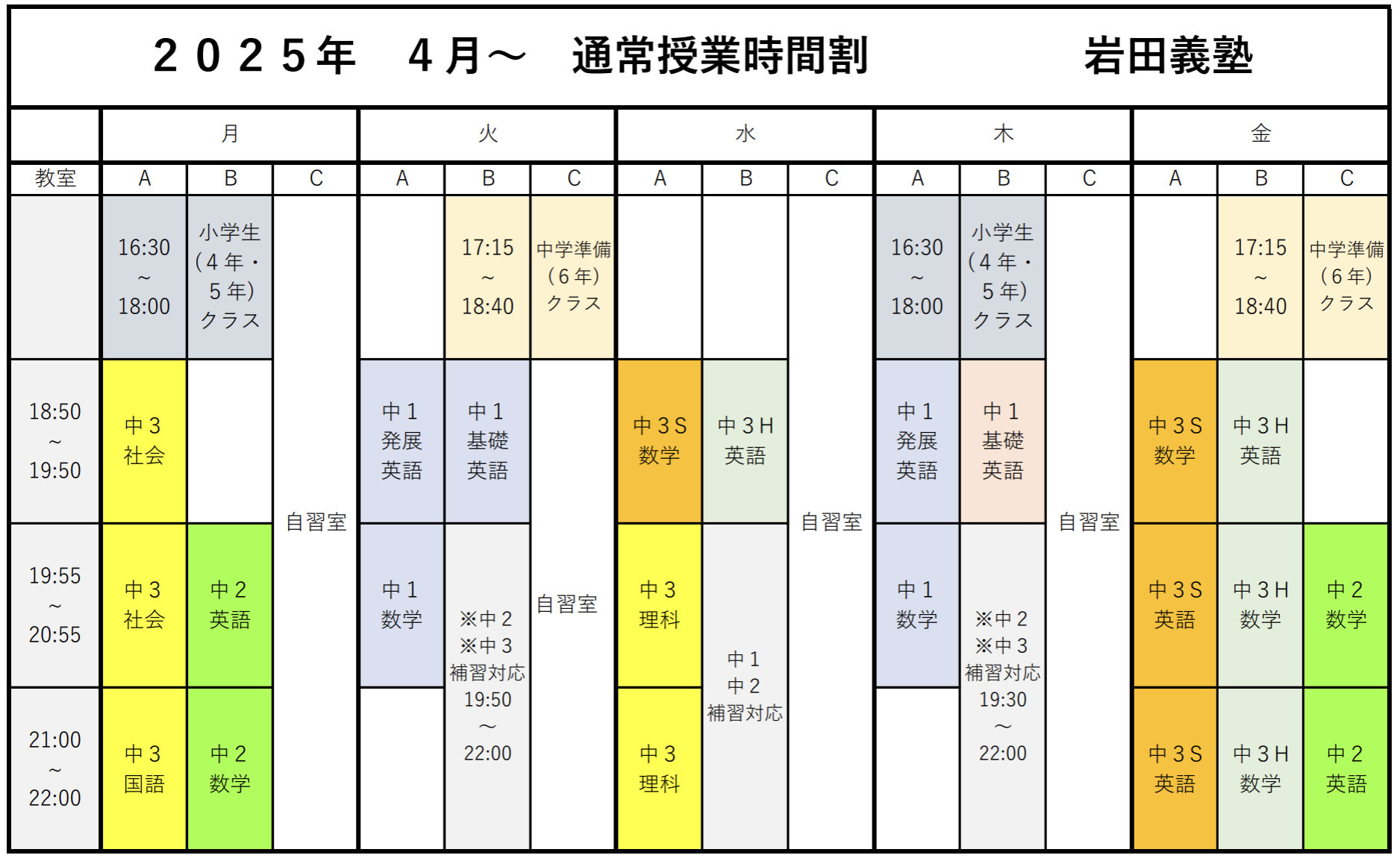 ２０２５年　４月～　通常授業時間割　　　　岩田義塾

| | 月 | | | 火 | | | 水 | | | 木 | | | 金 | | |
|---|---|---|---|---|---|---|---|---|---|---|---|---|---|---|---|
| 教室 | A | B | C | A | B | C | A | B | C | A | B | C | A | B | C |
| | 16:30 ～ 18:00 | 小学生（４年・５年）クラス | 自習室 | | 17:15 ～ 18:40 | 中学準備（６年）クラス | | | 自習室 | 16:30 ～ 18:00 | 小学生（４年・５年）クラス | 自習室 | | 17:15 ～ 18:40 | 中学準備（６年）クラス |
| 18:50 ～ 19:50 | 中３ 社会 | | 自習室 | 中１ 発展 英語 | 中１ 基礎 英語 | 自習室 | 中３S 数学 | 中３H 英語 | 自習室 | 中１ 発展 英語 | 中１ 基礎 英語 | 自習室 | 中３S 数学 | 中３H 英語 | |
| 19:55 ～ 20:55 | 中３ 社会 | 中２ 英語 | 自習室 | 中１ 数学 | ※中２ ※中３ 補習対応 19:50 ～ 22:00 | 自習室 | 中３ 理科 | 中１ 中２ 補習対応 | 自習室 | 中１ 数学 | ※中２ ※中３ 補習対応 19:30 ～ 22:00 | 自習室 | 中３S 英語 | 中３H 数学 | 中２ 数学 |
| 21:00 ～ 22:00 | 中３ 国語 | 中２ 数学 | 自習室 | | ※中２ ※中３ 補習対応 19:50 ～ 22:00 | 自習室 | 中３ 理科 | 中１ 中２ 補習対応 | 自習室 | | ※中２ ※中３ 補習対応 19:30 ～ 22:00 | 自習室 | 中３S 英語 | 中３H 数学 | 中２ 英語 |